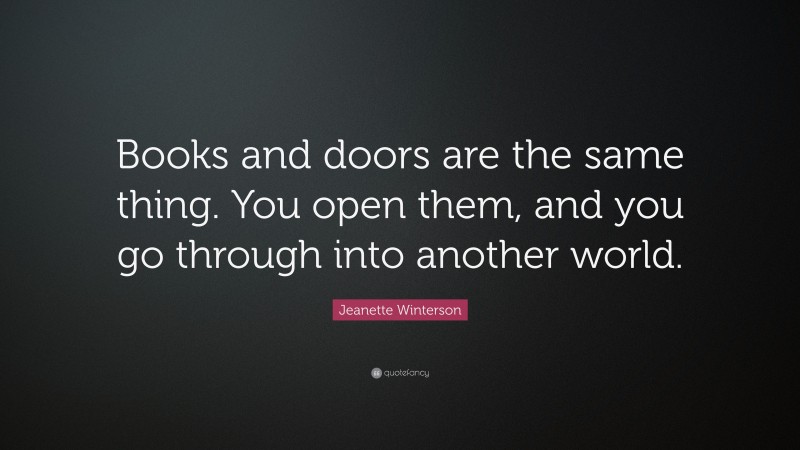 Books and doors are the same thing. You open them, and you go through into another world.

Jeanette Winterson

quotefancy